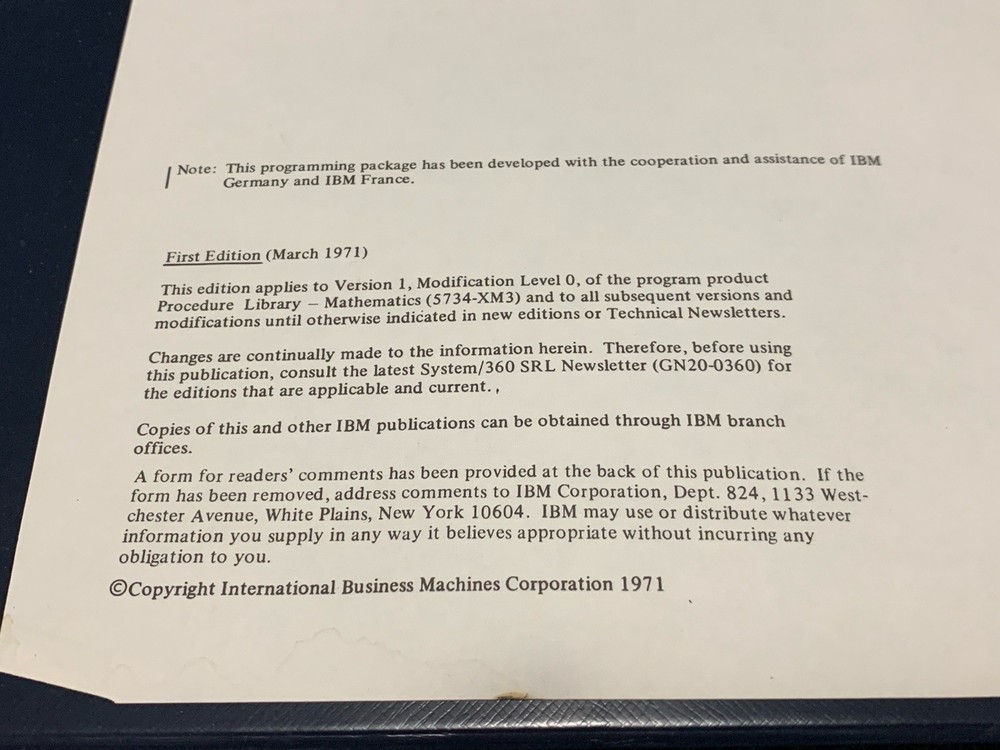 Note: This programming package has been developed with the cooperation and assistance of IBM Germany and IBM France.

First Edition (March 1971)

This edition applies to Version 1, Modification Level 0, of the program product Procedure Library – Mathematics (5734-XM3) and to all subsequent versions and modifications until otherwise indicated in new editions or Technical Newsletters.

Changes are continually made to the information herein. Therefore, before using this publication, consult the latest System/360 SRL Newsletter (GN20-0360) for the editions that are applicable and current.,

Copies of this and other IBM publications can be obtained through IBM branch offices.

A form for readers' comments has been provided at the back of this publication. If the form has been removed, address comments to IBM Corporation, Dept. 824, 1133 Westchester Avenue, White Plains, New York 10604. IBM may use or distribute whatever information you supply in any way it believes appropriate without incurring any obligation to you.

©Copyright International Business Machines Corporation 1971